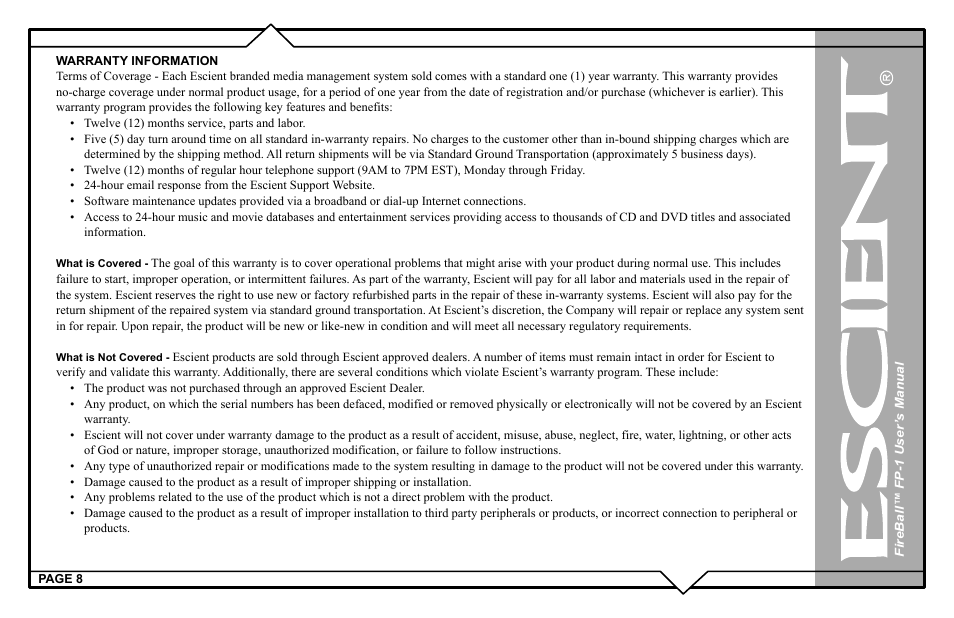 WARRANTY INFORMATION
Terms of Coverage - Each Escient branded media management system sold comes with a standard one (1) year warranty. This warranty provides no-charge coverage under normal product usage, for a period of one year from the date of registration and/or purchase (whichever is earlier). This warranty program provides the following key features and benefits:
• Twelve (12) months service, parts and labor.
• Five (5) day turn around time on all standard in-warranty repairs. No charges to the customer other than in-bound shipping charges which are determined by the shipping method. All return shipments will be via Standard Ground Transportation (approximately 5 business days).
• Twelve (12) months of regular hour telephone support (9AM to 7PM EST), Monday through Friday.
• 24-hour email response from the Escient Support Website.
• Software maintenance updates provided via a broadband or dial-up Internet connections.
• Access to 24-hour music and movie databases and entertainment services providing access to thousands of CD and DVD titles and associated information.

What is Covered - The goal of this warranty is to cover operational problems that might arise with your product during normal use. This includes failure to start, improper operation, or intermittent failures. As part of the warranty, Escient will pay for all labor and materials used in the repair of the system. Escient reserves the right to use new or factory refurbished parts in the repair of these in-warranty systems. Escient will also pay for the return shipment of the repaired system via standard ground transportation. At Escient's discretion, the Company will repair or replace any system sent in for repair. Upon repair, the product will be new or like-new in condition and will meet all necessary regulatory requirements.

What is Not Covered - Escient products are sold through Escient approved dealers. A number of items must remain intact in order for Escient to verify and validate this warranty. Additionally, there are several conditions which violate Escient's warranty program. These include:
• The product was not purchased through an approved Escient Dealer.
• Any product, on which the serial numbers has been defaced, modified or removed physically or electronically will not be covered by an Escient warranty.
• Escient will not cover under warranty damage to the product as a result of accident, misuse, abuse, neglect, fire, water, lightning, or other acts of God or nature, improper storage, unauthorized modification, or failure to follow instructions.
• Any type of unauthorized repair or modifications made to the system resulting in damage to the product will not be covered under this warranty.
• Damage caused to the product as a result of improper shipping or installation.
• Any problems related to the use of the product which is not a direct problem with the product.
• Damage caused to the product as a result of improper installation to third party peripherals or products, or incorrect connection to peripheral or products.

PAGE 8

ESCIENT®
FireBall™ FP-1 User's Manual